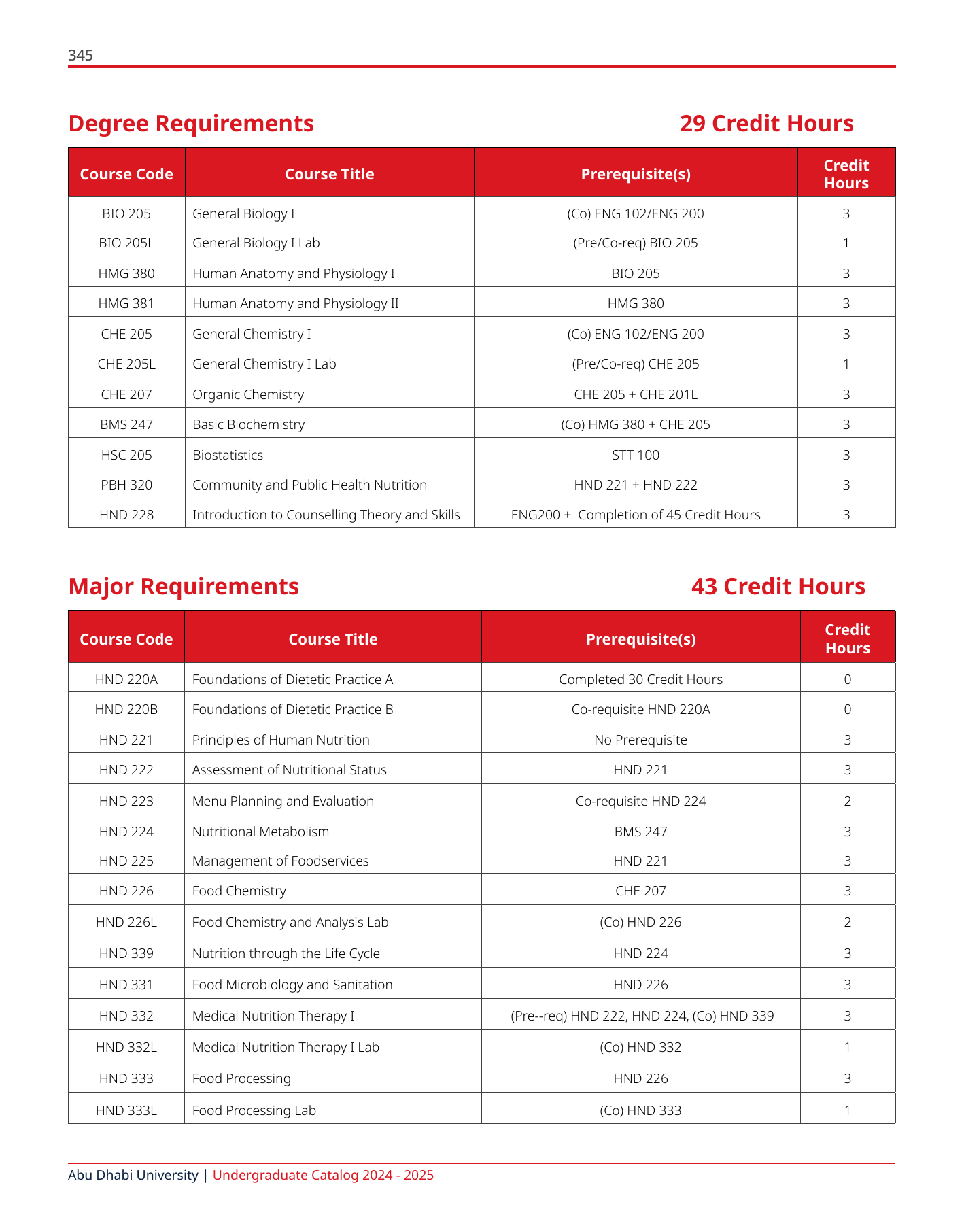 345

Degree Requirements 29 Credit Hours

| Course Code | Course Title | Prerequisite(s) | Credit Hours |
|---|---|---|---|
| BIO 205 | General Biology I | (Co) ENG 102/ENG 200 | 3 |
| BIO 205L | General Biology I Lab | (Pre/Co-req) BIO 205 | 1 |
| HMG 380 | Human Anatomy and Physiology I | BIO 205 | 3 |
| HMG 381 | Human Anatomy and Physiology II | HMG 380 | 3 |
| CHE 205 | General Chemistry I | (Co) ENG 102/ENG 200 | 3 |
| CHE 205L | General Chemistry I Lab | (Pre/Co-req) CHE 205 | 1 |
| CHE 207 | Organic Chemistry | CHE 205 + CHE 201L | 3 |
| BMS 247 | Basic Biochemistry | (Co) HMG 380 + CHE 205 | 3 |
| HSC 205 | Biostatistics | STT 100 | 3 |
| PBH 320 | Community and Public Health Nutrition | HND 221 + HND 222 | 3 |
| HND 228 | Introduction to Counselling Theory and Skills | ENG200 + Completion of 45 Credit Hours | 3 |

Major Requirements 43 Credit Hours

| Course Code | Course Title | Prerequisite(s) | Credit Hours |
|---|---|---|---|
| HND 220A | Foundations of Dietetic Practice A | Completed 30 Credit Hours | 0 |
| HND 220B | Foundations of Dietetic Practice B | Co-requisite HND 220A | 0 |
| HND 221 | Principles of Human Nutrition | No Prerequisite | 3 |
| HND 222 | Assessment of Nutritional Status | HND 221 | 3 |
| HND 223 | Menu Planning and Evaluation | Co-requisite HND 224 | 2 |
| HND 224 | Nutritional Metabolism | BMS 247 | 3 |
| HND 225 | Management of Foodservices | HND 221 | 3 |
| HND 226 | Food Chemistry | CHE 207 | 3 |
| HND 226L | Food Chemistry and Analysis Lab | (Co) HND 226 | 2 |
| HND 339 | Nutrition through the Life Cycle | HND 224 | 3 |
| HND 331 | Food Microbiology and Sanitation | HND 226 | 3 |
| HND 332 | Medical Nutrition Therapy I | (Pre--req) HND 222, HND 224, (Co) HND 339 | 3 |
| HND 332L | Medical Nutrition Therapy I Lab | (Co) HND 332 | 1 |
| HND 333 | Food Processing | HND 226 | 3 |
| HND 333L | Food Processing Lab | (Co) HND 333 | 1 |

Abu Dhabi University | Undergraduate Catalog 2024 - 2025